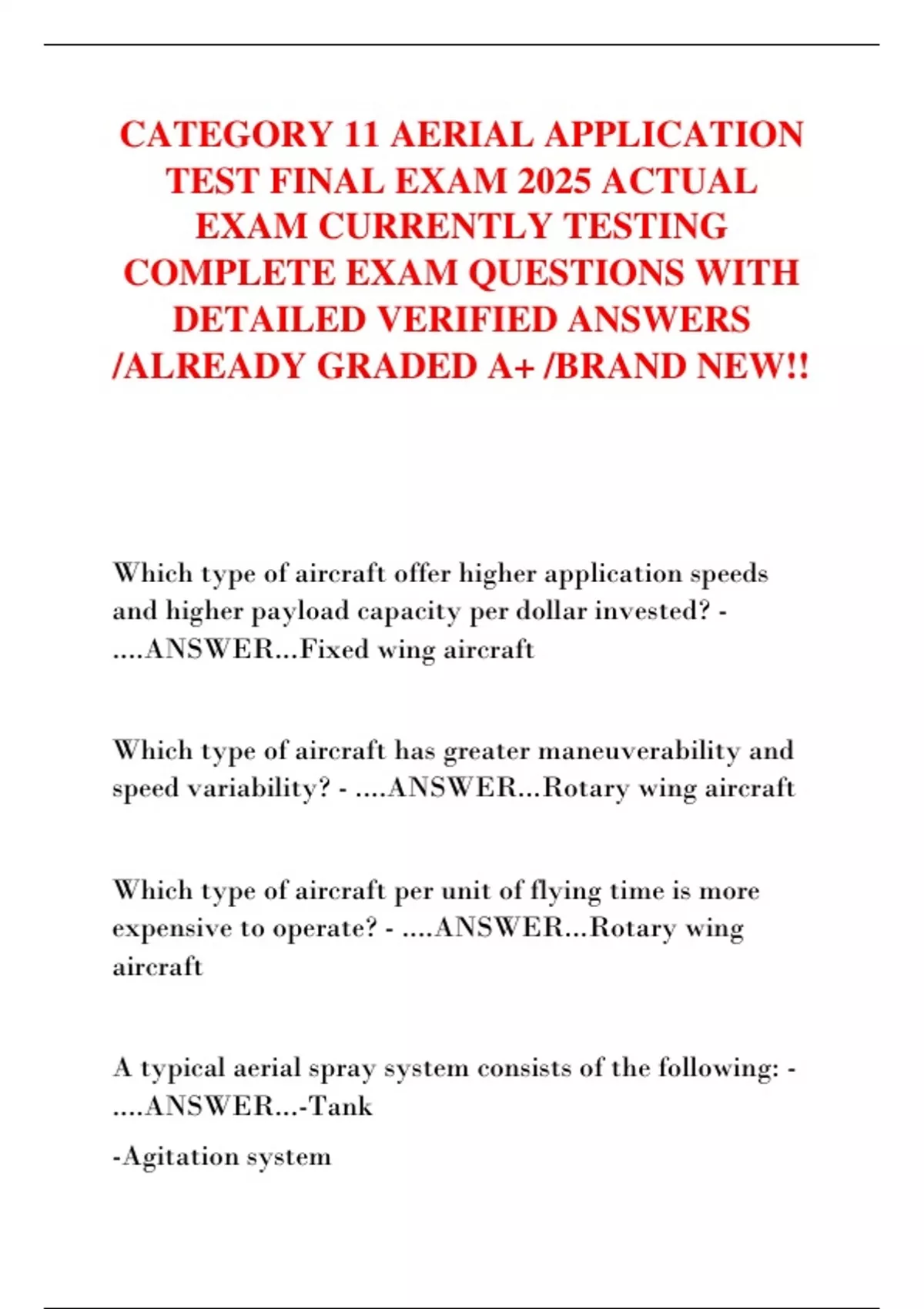 CATEGORY 11 AERIAL APPLICATION TEST FINAL EXAM 2025 ACTUAL EXAM CURRENTLY TESTING COMPLETE EXAM QUESTIONS WITH DETAILED VERIFIED ANSWERS /ALREADY GRADED A+ /BRAND NEW!!

Which type of aircraft offer higher application speeds and higher payload capacity per dollar invested? - ....ANSWER...Fixed wing aircraft

Which type of aircraft has greater maneuverability and speed variability? - ....ANSWER...Rotary wing aircraft

Which type of aircraft per unit of flying time is more expensive to operate? - ....ANSWER...Rotary wing aircraft

A typical aerial spray system consists of the following: - ....ANSWER...-Tank

-Agitation system